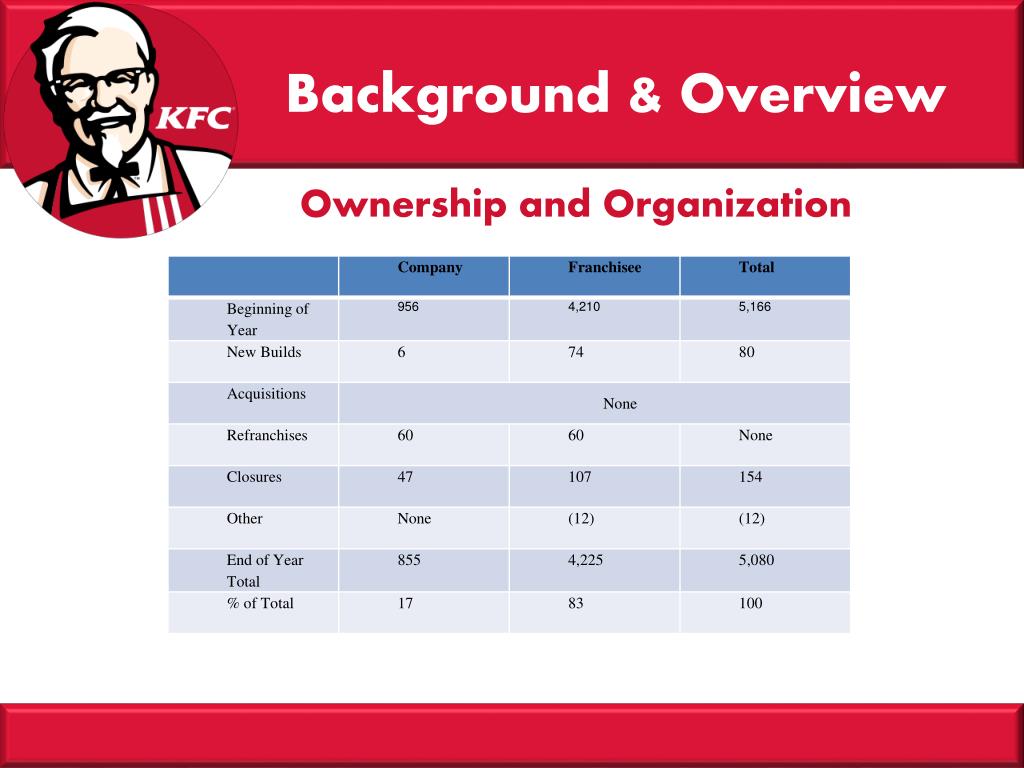 KFC

Background & Overview

Ownership and Organization

| | Company | Franchisee | Total |
|---|---|---|---|
| Beginning of Year | 956 | 4,210 | 5,166 |
| New Builds | 6 | 74 | 80 |
| Acquisitions | None | | |
| Refranchises | 60 | 60 | None |
| Closures | 47 | 107 | 154 |
| Other | None | (12) | (12) |
| End of Year Total | 855 | 4,225 | 5,080 |
| % of Total | 17 | 83 | 100 |